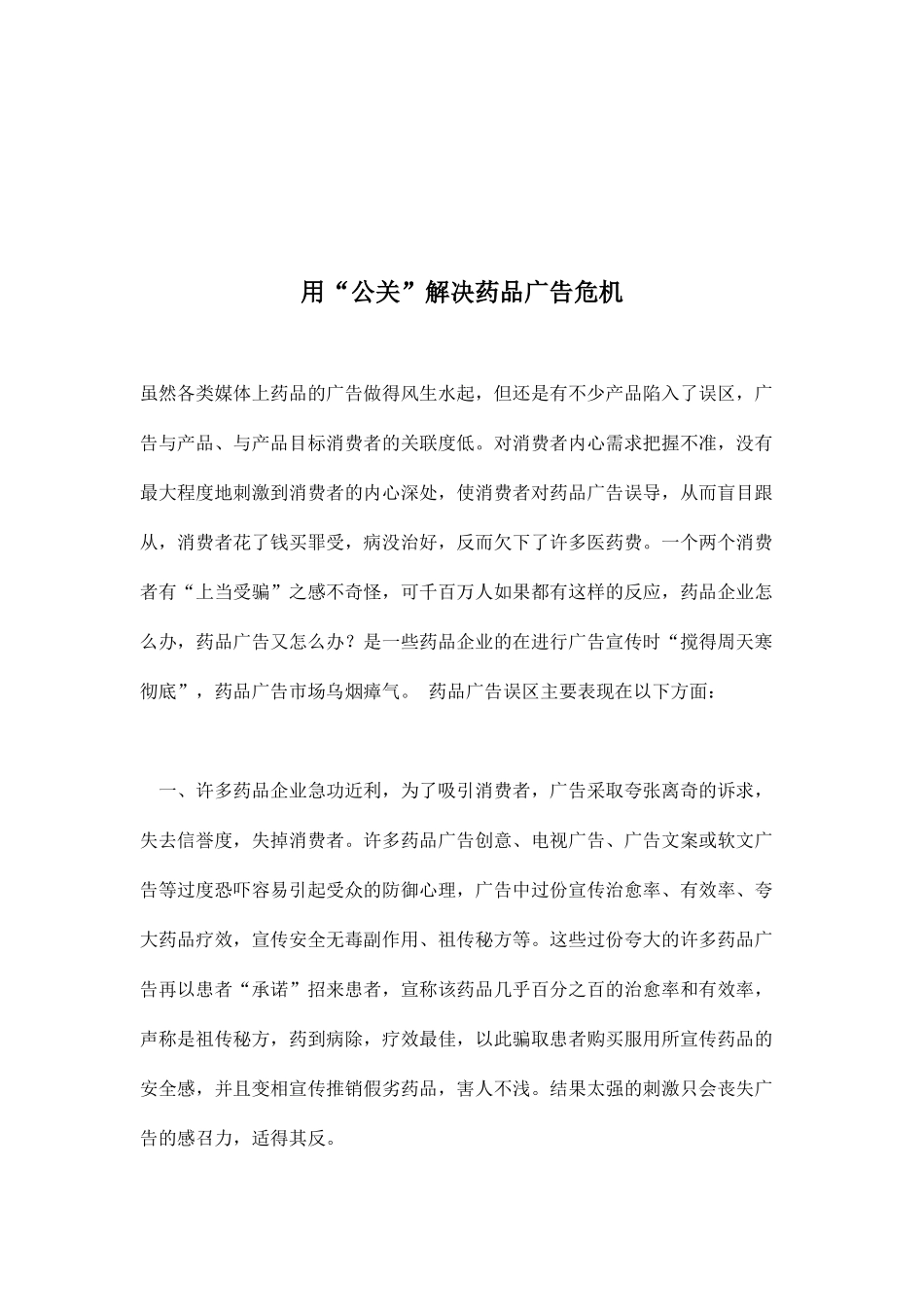 用“公关”解决药品广告危机

虽然各类媒体上药品的广告做得风生水起，但还是有不少产品陷入了误区，广告与产品、与产品目标消费者的关联度低。对消费者内心需求把握不准，没有最大程度地刺激到消费者的内心深处，使消费者对药品广告误导，从而盲目跟从，消费者花了钱买罪受，病没治好，反而欠下了许多医药费。一个两个消费者有“上当受骗”之感不奇怪，可千百万人如果都有这样的反应，药品企业怎么办，药品广告又怎么办？是一些药品企业的在进行广告宣传时“搅得周天寒彻底”，药品广告市场乌烟瘴气。 药品广告误区主要表现在以下方面：

一、许多药品企业急功近利，为了吸引消费者，广告采取夸张离奇的诉求，失去信誉度，失掉消费者。许多药品广告创意、电视广告、广告文案或软文广告等过度恐吓容易引起受众的防御心理，广告中过份宣传治愈率、有效率、夸大药品疗效，宣传安全无毒副作用、祖传秘方等。这些过份夸大的许多药品广告再以患者“承诺”招来患者，宣称该药品几乎百分之百的治愈率和有效率，声称是祖传秘方，药到病除，疗效最佳，以此骗取患者购买服用所宣传药品的安全感，并且变相宣传推销假劣药品，害人不浅。结果太强的刺激只会丧失广告的感召力，适得其反。